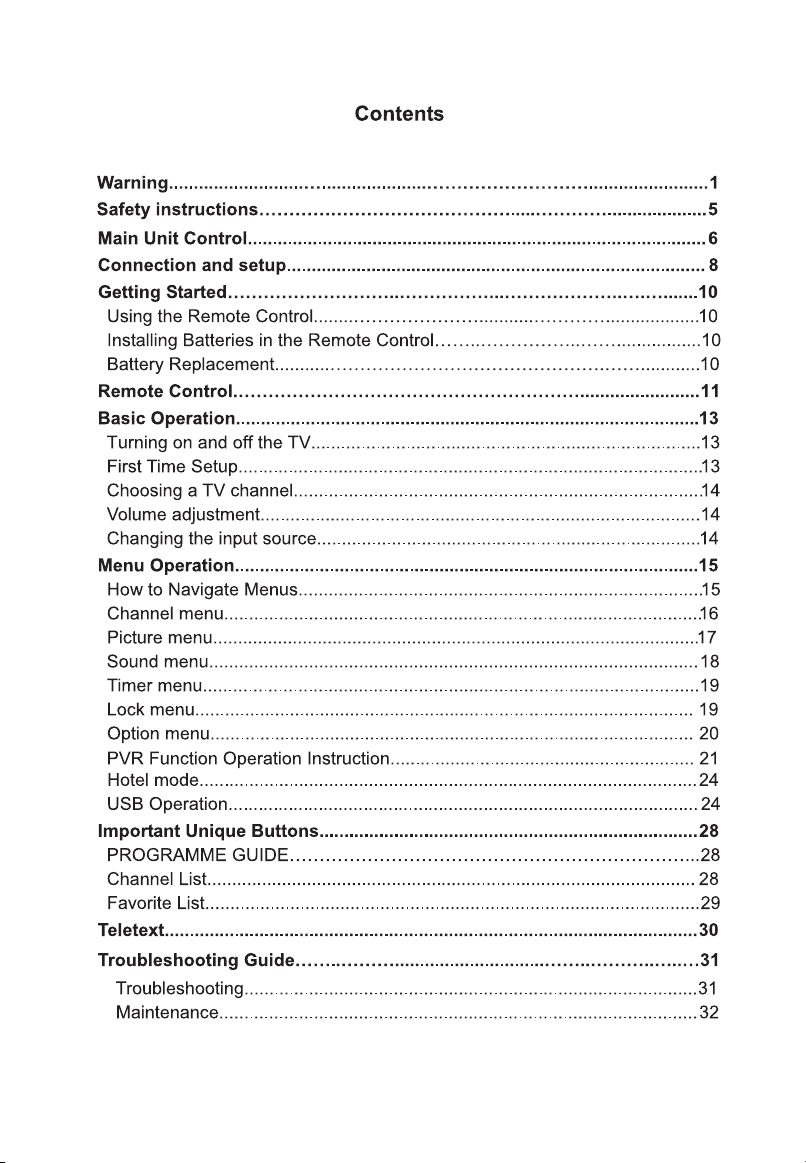 Contents

Warning 1
Safety instructions 5
Main Unit Control 6
Connection and setup 8
Getting Started 10
Using the Remote Control 10
Installing Batteries in the Remote Control 10
Battery Replacement 10
Remote Control 11
Basic Operation 13
Turning on and off the TV 13
First Time Setup 13
Choosing a TV channel 14
Volume adjustment 14
Changing the input source 14
Menu Operation 15
How to Navigate Menus 15
Channel menu 16
Picture menu 17
Sound menu 18
Timer menu 19
Lock menu 19
Option menu 20
PVR Function Operation Instruction 21
Hotel mode 24
USB Operation 24
Important Unique Buttons 28
PROGRAMME GUIDE 28
Channel List 28
Favorite List 29
Teletext 30
Troubleshooting Guide 31
Troubleshooting 31
Maintenance 32